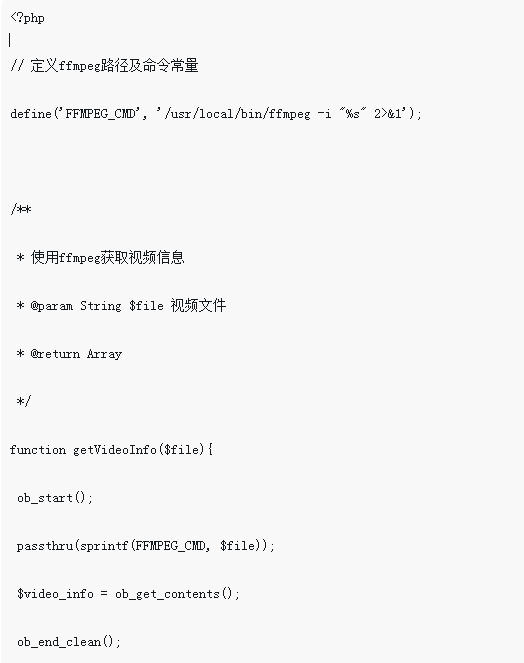 <?php

// 定义ffmpeg路径及命令常量

define('FFMPEG_CMD', '/usr/local/bin/ffmpeg -i "%s" 2>&1');

/**

* 使用ffmpeg获取视频信息

* @param String $file 视频文件

* @return Array

*/

function getVideoInfo($file){

ob_start();

passthru(sprintf(FFMPEG_CMD, $file));

$video_info = ob_get_contents();

ob_end_clean();